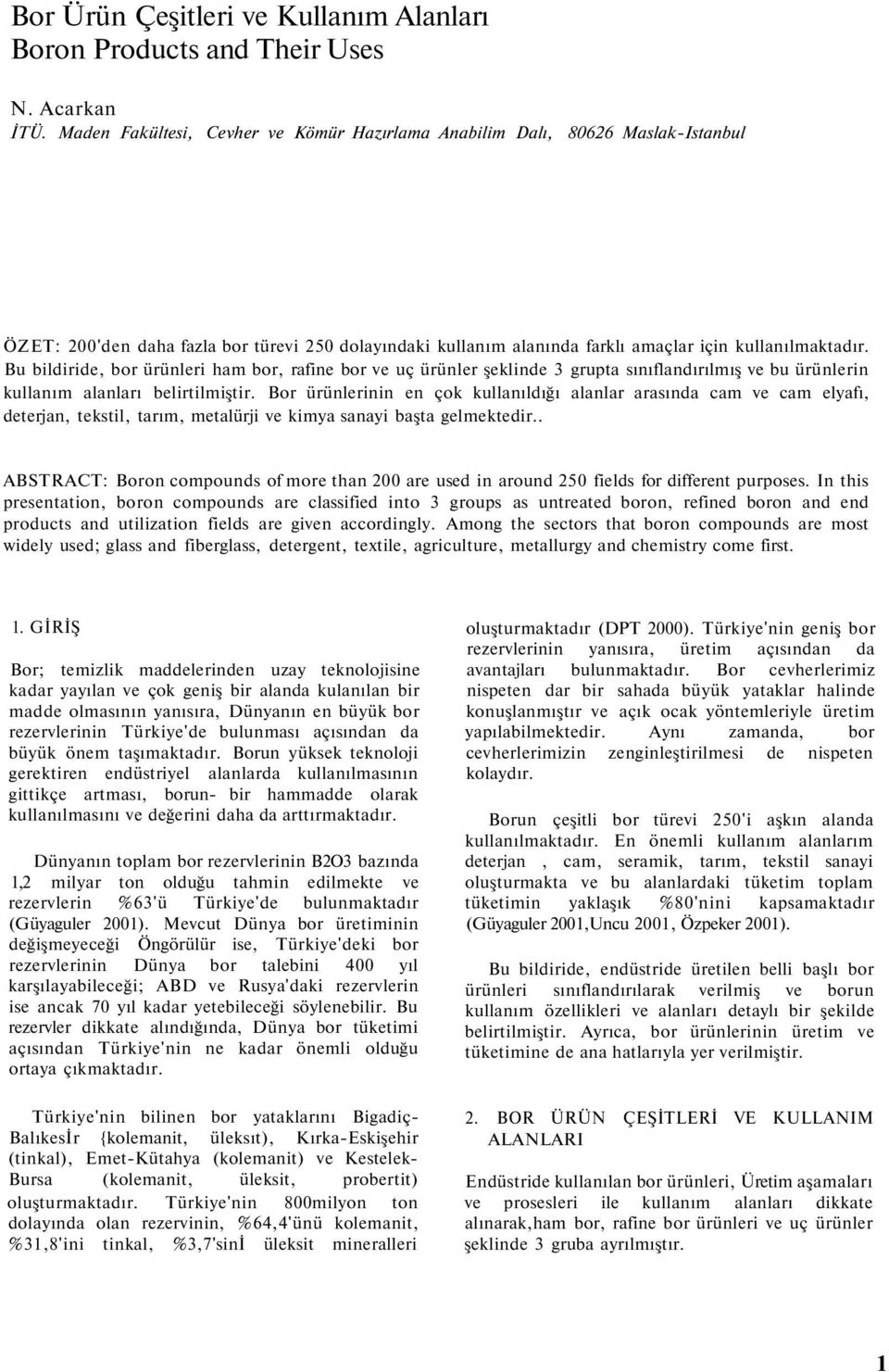 Bor Ürün Çeşitleri ve Kullanım Alanları
Boron Products and Their Uses

N. Acarkan
İTÜ. Maden Fakültesi, Cevher ve Kömür Hazırlama Anabilim Dalı, 80626 Maslak-Istanbul

ÖZET: 200'den daha fazla bor türevi 250 dolayındaki kullanım alanında farklı amaçlar için kullanılmaktadır. Bu bildiride, bor ürünleri ham bor, rafine bor ve uç ürünler şeklinde 3 grupta sınıflandırılmış ve bu ürünlerin kullanım alanları belirtilmiştir. Bor ürünlerinin en çok kullanıldığı alanlar arasında cam ve cam elyafı, deterjan, tekstil, tarım, metalürji ve kimya sanayi başta gelmektedir..

ABSTRACT: Boron compounds of more than 200 are used in around 250 fields for different purposes. In this presentation, boron compounds are classified into 3 groups as untreated boron, refined boron and end products and utilization fields are given accordingly. Among the sectors that boron compounds are most widely used; glass and fiberglass, detergent, textile, agriculture, metallurgy and chemistry come first.

1. GİRİŞ

Bor; temizlik maddelerinden uzay teknolojisine kadar yayılan ve çok geniş bir alanda kulanılan bir madde olmasının yanısıra, Dünyanın en büyük bor rezervlerinin Türkiye'de bulunması açısından da büyük önem taşımaktadır. Borun yüksek teknoloji gerektiren endüstriyel alanlarda kullanılmasının gittikçe artması, borun- bir hammadde olarak kullanılmasını ve değerini daha da arttırmaktadır.

Dünyanın toplam bor rezervlerinin B2O3 bazında 1,2 milyar ton olduğu tahmin edilmekte ve rezervlerin %63'ü Türkiye'de bulunmaktadır (Güyaguler 2001). Mevcut Dünya bor üretiminin değişmeyeceği Öngörülür ise, Türkiye'deki bor rezervlerinin Dünya bor talebini 400 yıl karşılayabileceği; ABD ve Rusya'daki rezervlerin ise ancak 70 yıl kadar yetebileceği söylenebilir. Bu rezervler dikkate alındığında, Dünya bor tüketimi açısından Türkiye'nin ne kadar önemli olduğu ortaya çıkmaktadır.

Türkiye'nin bilinen bor yataklarını Bigadiç-Balıkesİr {kolemanit, üleksıt), Kırka-Eskişehir (tinkal), Emet-Kütahya (kolemanit) ve Kestelek-Bursa (kolemanit, üleksit, probertit) oluşturmaktadır. Türkiye'nin 800milyon ton dolayında olan rezervinin, %64,4'ünü kolemanit, %31,8'ini tinkal, %3,7'sinİ üleksit mineralleri

oluşturmaktadır (DPT 2000). Türkiye'nin geniş bor rezervlerinin yanısıra, üretim açısından da avantajları bulunmaktadır. Bor cevherlerimiz nispeten dar bir sahada büyük yataklar halinde konuşlanmıştır ve açık ocak yöntemleriyle üretim yapılabilmektedir. Aynı zamanda, bor cevherlerimizin zenginleştirilmesi de nispeten kolaydır.

Borun çeşitli bor türevi 250'i aşkın alanda kullanılmaktadır. En önemli kullanım alanlarım deterjan , cam, seramik, tarım, tekstil sanayi oluşturmakta ve bu alanlardaki tüketim toplam tüketimin yaklaşık %80'nini kapsamaktadır (Güyaguler 2001,Uncu 2001, Özpeker 2001).

Bu bildiride, endüstride üretilen belli başlı bor ürünleri sınıflandırılarak verilmiş ve borun kullanım özellikleri ve alanları detaylı bir şekilde belirtilmiştir. Ayrıca, bor ürünlerinin üretim ve tüketimine de ana hatlarıyla yer verilmiştir.

2. BOR ÜRÜN ÇEŞİTLERİ VE KULLANIM ALANLARI

Endüstride kullanılan bor ürünleri, Üretim aşamaları ve prosesleri ile kullanım alanları dikkate alınarak,ham bor, rafine bor ürünleri ve uç ürünler şeklinde 3 gruba ayrılmıştır.

1